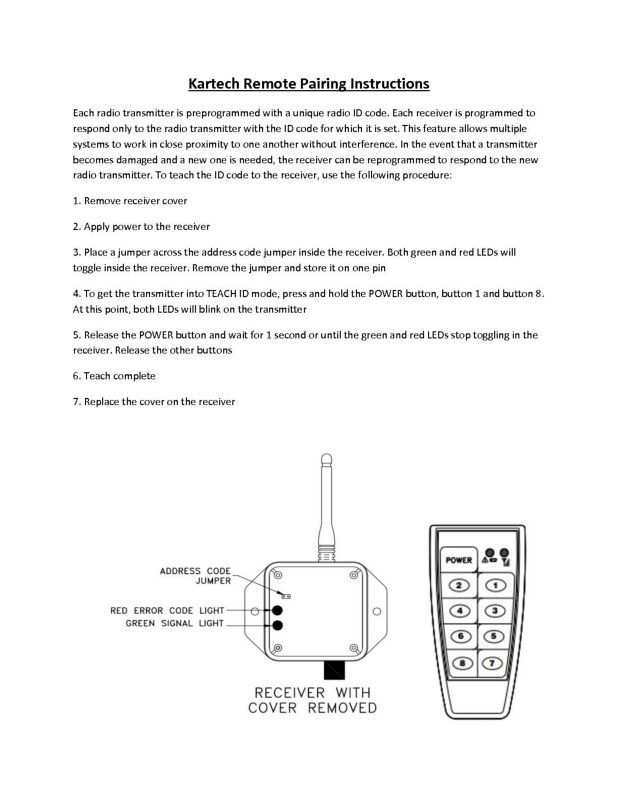 Kartech Remote Pairing Instructions

Each radio transmitter is preprogrammed with a unique radio ID code. Each receiver is programmed to respond only to the radio transmitter with the ID code for which it is set. This feature allows multiple systems to work in close proximity to one another without interference. In the event that a transmitter becomes damaged and a new one is needed, the receiver can be reprogrammed to respond to the new radio transmitter. To teach the ID code to the receiver, use the following procedure:

1. Remove receiver cover

2. Apply power to the receiver

3. Place a jumper across the address code jumper inside the receiver. Both green and red LEDs will toggle inside the receiver. Remove the jumper and store it on one pin

4. To get the transmitter into TEACH ID mode, press and hold the POWER button, button 1 and button 8. At this point, both LEDs will blink on the transmitter

5. Release the POWER button and wait for 1 second or until the green and red LEDs stop toggling in the receiver. Release the other buttons

6. Teach complete

7. Replace the cover on the receiver

ADDRESS CODE JUMPER
RED ERROR CODE LIGHT
GREEN SIGNAL LIGHT
RECEIVER WITH COVER REMOVED

POWER
2 1
4 3
6 5
8 7